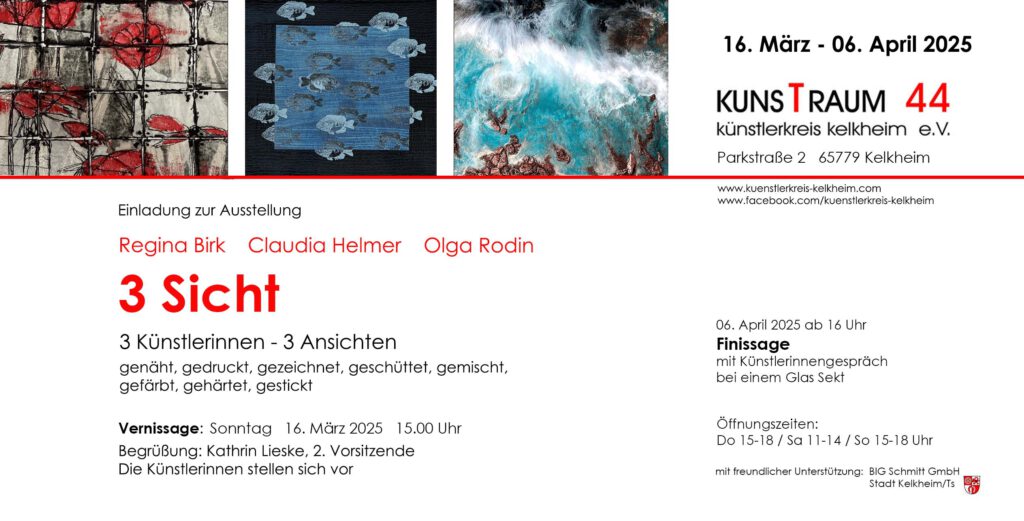 16. März - 06. April 2025

KUNSTRAUM 44
künstlerkreis kelkheim e.V.

Parkstraße 2 65779 Kelkheim

www.kuenstlerkreis-kelkheim.com
www.facebook.com/kuenstlerkreis-kelkheim

Einladung zur Ausstellung

Regina Birk Claudia Helmer Olga Rodin

3 Sicht

3 Künstlerinnen - 3 Ansichten

genäht, gedruckt, gezeichnet, geschüttet, gemischt, gefärbt, gehärtet, gestickt

Vernissage: Sonntag 16. März 2025 15.00 Uhr

Begrüßung: Kathrin Lieske, 2. Vorsitzende
Die Künstlerinnen stellen sich vor

06. April 2025 ab 16 Uhr
Finissage
mit Künstlerinnengespräch
bei einem Glas Sekt

Öffnungszeiten:
Do 15-18 / Sa 11-14 / So 15-18 Uhr

mit freundlicher Unterstützung: BIG Schmitt GmbH
Stadt Kelkheim/Ts